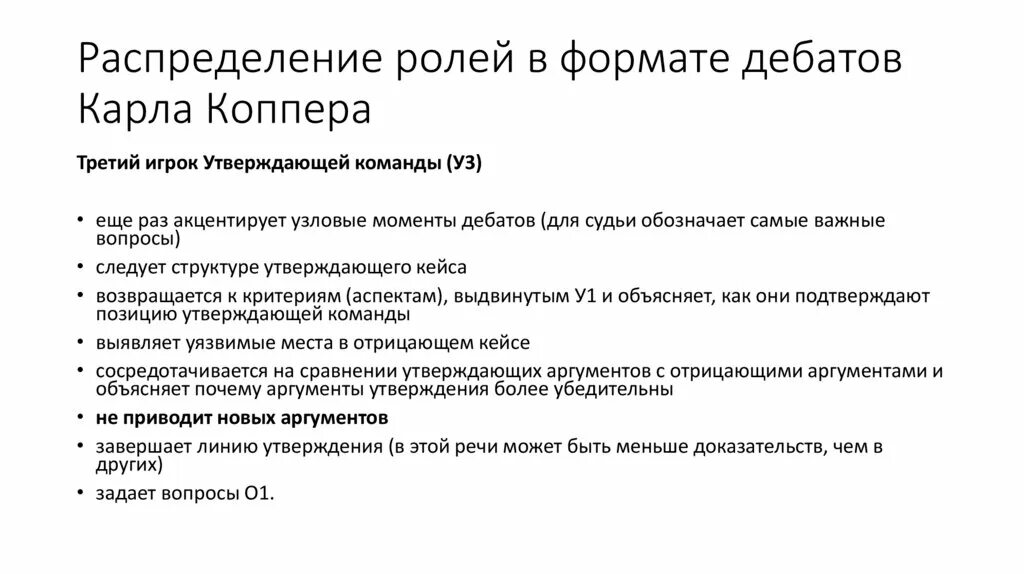 Распределение ролей в формате дебатов Карла Коппера

Третий игрок Утверждающей команды (У3)

• еще раз акцентирует узловые моменты дебатов (для судьи обозначает самые важные вопросы)
• следует структуре утверждающего кейса
• возвращается к критериям (аспектам), выдвинутым У1 и объясняет, как они подтверждают позицию утверждающей команды
• выявляет уязвимые места в отрицающем кейсе
• сосредотачивается на сравнении утверждающих аргументов с отрицающими аргументами и объясняет почему аргументы утверждения более убедительны
• не приводит новых аргументов
• завершает линию утверждения (в этой речи может быть меньше доказательств, чем в других)
• задает вопросы О1.